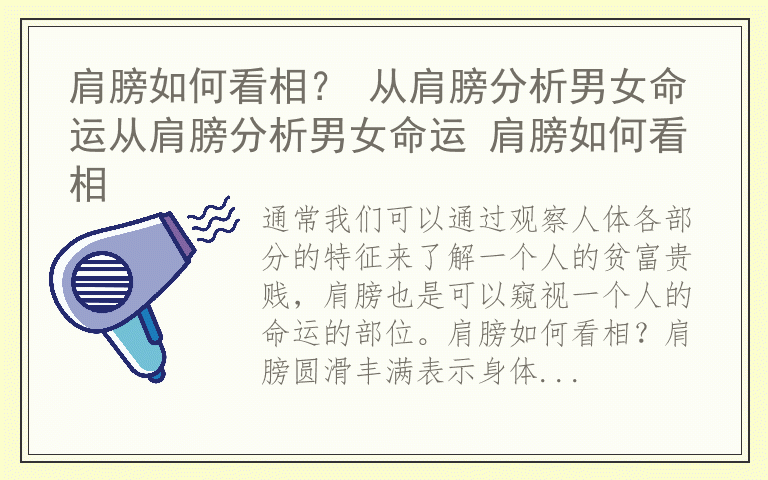 肩膀如何看相？ 从肩膀分析男女命运从肩膀分析男女命运 肩膀如何看相

通常我们可以通过观察人体各部分的特征来了解一个人的贫富贵贱，肩膀也是可以窥视一个人的命运的部位。肩膀如何看相？肩膀圆滑丰满表示身体...